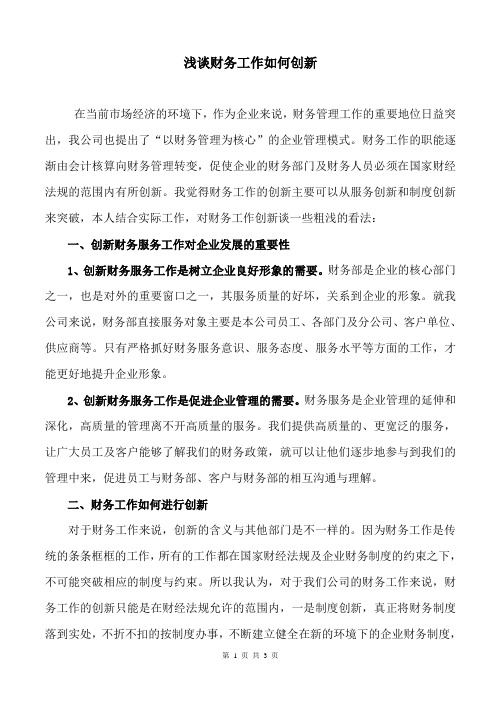 浅谈财务工作如何创新

在当前市场经济的环境下，作为企业来说，财务管理工作的重要地位日益突出，我公司也提出了“以财务管理为核心”的企业管理模式。财务工作的职能逐渐由会计核算向财务管理转变，促使企业的财务部门及财务人员必须在国家财经法规的范围内有所创新。我觉得财务工作的创新主要可以从服务创新和制度创新来突破，本人结合实际工作，对财务工作创新谈一些粗浅的看法：

一、创新财务服务工作对企业发展的重要性

1、创新财务服务工作是树立企业良好形象的需要。财务部是企业的核心部门之一，也是对外的重要窗口之一，其服务质量的好坏，关系到企业的形象。就我公司来说，财务部直接服务对象主要是本公司员工、各部门及分公司、客户单位、供应商等。只有严格抓好财务服务意识、服务态度、服务水平等方面的工作，才能更好地提升企业形象。

2、创新财务服务工作是促进企业管理的需要。财务服务是企业管理的延伸和深化，高质量的管理离不开高质量的服务。我们提供高质量的、更宽泛的服务，让广大员工及客户能够了解我们的财务政策，就可以让他们逐步地参与到我们的管理中来，促进员工与财务部、客户与财务部的相互沟通与理解。

二、财务工作如何进行创新

对于财务工作来说，创新的含义与其他部门是不一样的。因为财务工作是传统的条条框框的工作，所有的工作都在国家财经法规及企业财务制度的约束之下，不可能突破相应的制度与约束。所以我认为，对于我们公司的财务工作来说，财务工作的创新只能是在财经法规允许的范围内，一是制度创新，真正将财务制度落到实处，不折不扣的按制度办事，不断建立健全在新的环境下的企业财务制度，

第 1 页 共 3 页